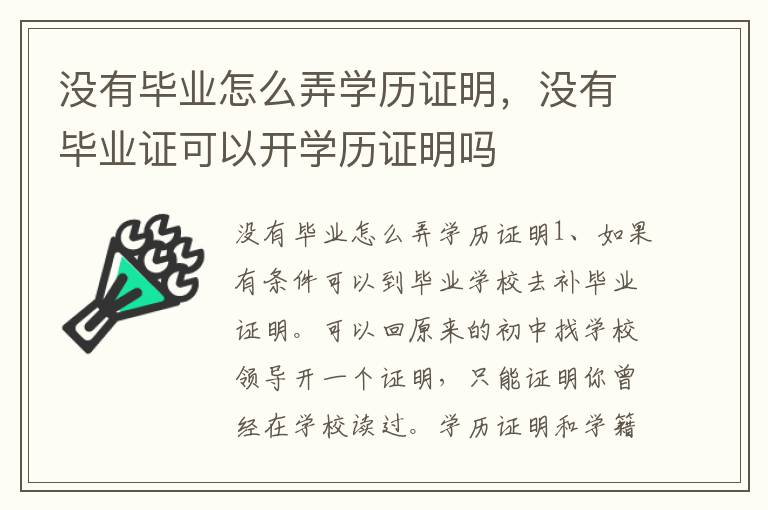 没有毕业怎么弄学历证明，没有毕业证可以开学历证明吗

没有毕业怎么弄学历证明1、如果有条件可以到毕业学校去补毕业证明。可以回原来的初中找学校领导开一个证明，只能证明你曾经在学校读过。学历证明和学籍